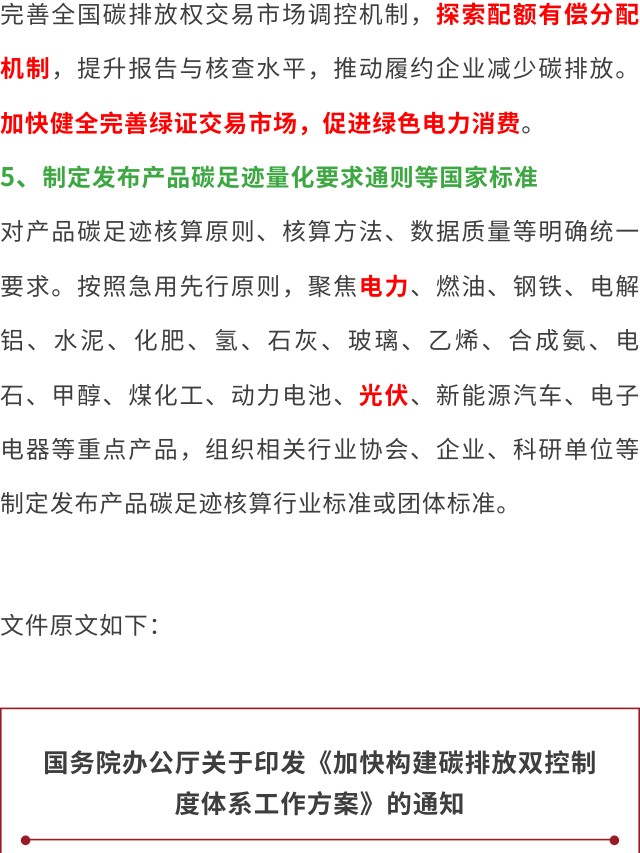 完善全国碳排放权交易市场调控机制，探索配额有偿分配机制，提升报告与核查水平，推动履约企业减少碳排放。加快健全完善绿证交易市场，促进绿色电力消费。

5、制定发布产品碳足迹量化要求通则等国家标准

对产品碳足迹核算原则、核算方法、数据质量等明确统一要求。按照急用先行原则，聚焦电力、燃油、钢铁、电解铝、水泥、化肥、氢、石灰、玻璃、乙烯、合成氨、电石、甲醇、煤化工、动力电池、光伏、新能源汽车、电子电器等重点产品，组织相关行业协会、企业、科研单位等制定发布产品碳足迹核算行业标准或团体标准。

文件原文如下：

国务院办公厅关于印发《加快构建碳排放双控制度体系工作方案》的通知